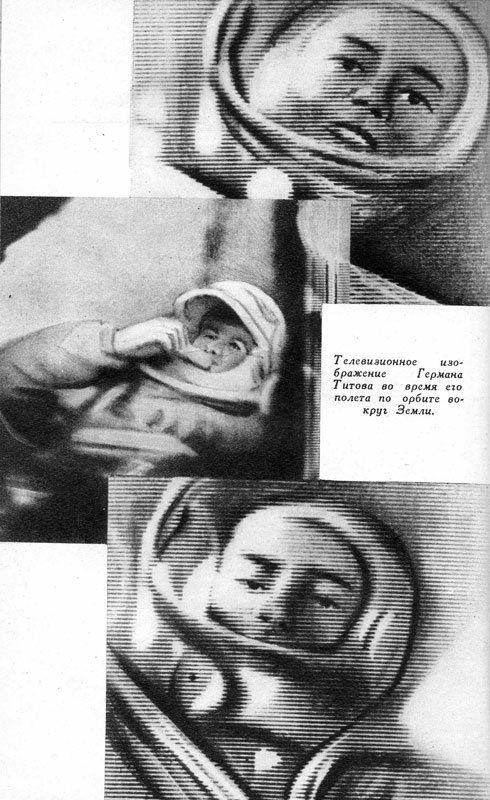 Телевизионное изображение Германа Титова во время его полета по орбите вокруг Земли.